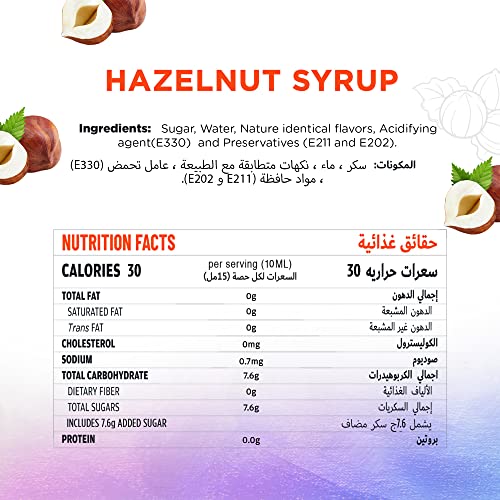 HAZELNUT SYRUP

Ingredients: Sugar, Water, Nature identical flavors, Acidifying agent(E330) and Preservatives (E211 and E202).

المكونات: سكر ، ماء ، نكهات متطابقة مع الطبيعة ، عامل تحمض (E330) ، مواد حافظة (E211 و E202).

| NUTRITION FACTS | | حقائق غذائية |
|---|---|---|
| CALORIES 30 | per serving (10ML) السعرات لكل حصة (15مل) | سعرات حراريه 30 |
| TOTAL FAT | 0g | إجمالي الدهون |
| SATURATED FAT | 0g | الدهون المشبعة |
| Trans FAT | 0g | الدهون غير المشبعة |
| CHOLESTEROL | 0mg | الكوليسترول |
| SODIUM | 0.7mg | صوديوم |
| TOTAL CARBOHYDRATE | 7.6g | اجمالي الكربوهيدرات |
| DIETARY FIBER | 0g | الألياف الغذائية |
| TOTAL SUGARS | 7.6g | إجمالي السكريات |
| INCLUDES 7.6g ADDED SUGAR | | يشمل 7.6ج سكر مضاف |
| PROTEIN | 0.0g | بروتين |